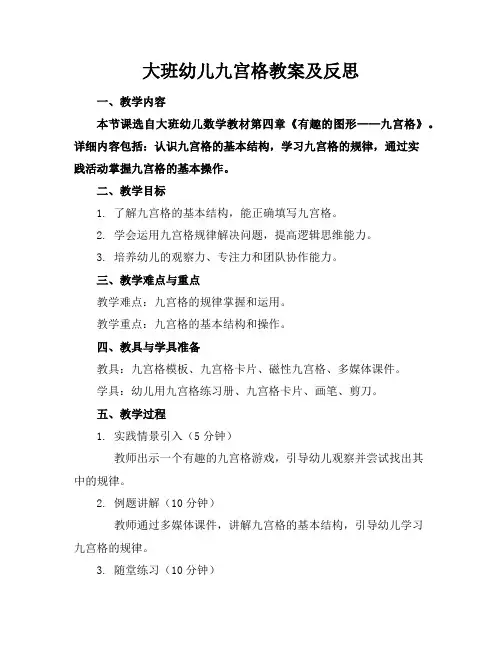 大班幼儿九宫格教案及反思

一、教学内容

本节课选自大班幼儿数学教材第四章《有趣的图形——九宫格》。详细内容包括：认识九宫格的基本结构，学习九宫格的规律，通过实践活动掌握九宫格的基本操作。

二、教学目标

1. 了解九宫格的基本结构，能正确填写九宫格。

2. 学会运用九宫格规律解决问题，提高逻辑思维能力。

3. 培养幼儿的观察力、专注力和团队协作能力。

三、教学难点与重点

教学难点：九宫格的规律掌握和运用。

教学重点：九宫格的基本结构和操作。

四、教具与学具准备

教具：九宫格模板、九宫格卡片、磁性九宫格、多媒体课件。

学具：幼儿用九宫格练习册、九宫格卡片、画笔、剪刀。

五、教学过程

1. 实践情景引入（5 分钟）

教师出示一个有趣的九宫格游戏，引导幼儿观察并尝试找出其中的规律。

2. 例题讲解（10 分钟）

教师通过多媒体课件，讲解九宫格的基本结构，引导幼儿学习九宫格的规律。

3. 随堂练习（10 分钟）